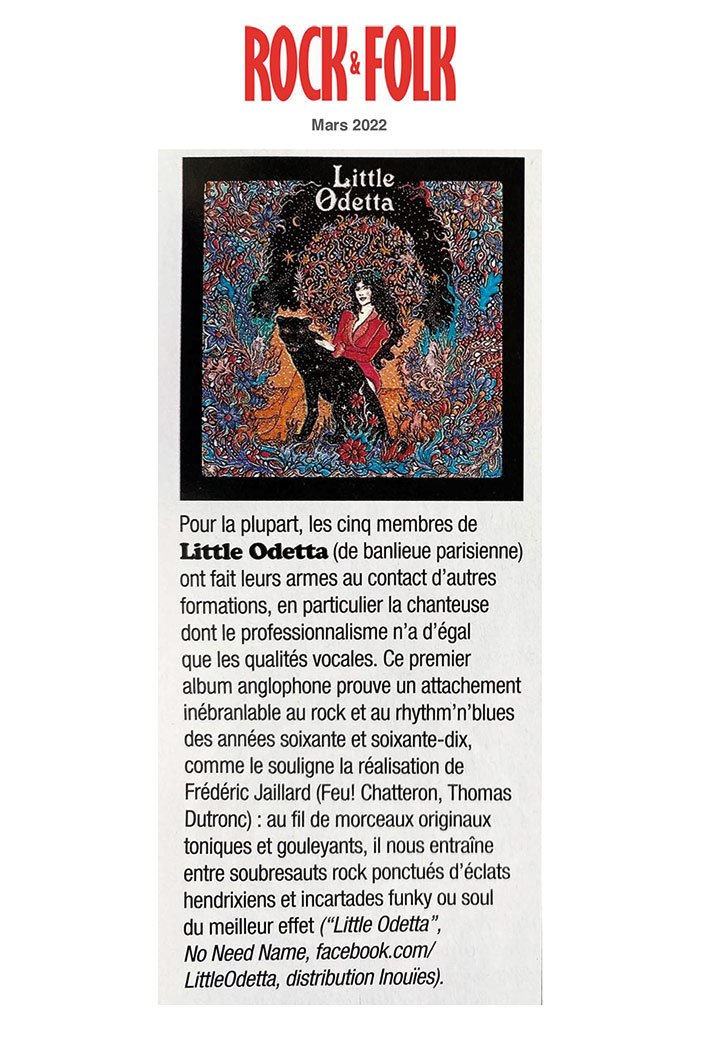 ROCK&FOLK

Mars 2022

Little Odetta

Pour la plupart, les cinq membres de Little Odetta (de banlieue parisienne) ont fait leurs armes au contact d'autres formations, en particulier la chanteuse dont le professionnalisme n'a d'égal que les qualités vocales. Ce premier album anglophone prouve un attachement inébranlable au rock et au rhythm'n'blues des années soixante et soixante-dix, comme le souligne la réalisation de Frédéric Jaillard (Feu! Chatteron, Thomas Dutronc) : au fil de morceaux originaux toniques et gouleyants, il nous entraîne entre soubresauts rock ponctués d'éclats hendrixiens et incartades funky ou soul du meilleur effet ("Little Odetta", No Need Name, facebook.com/LittleOdetta, distribution Inouïes).